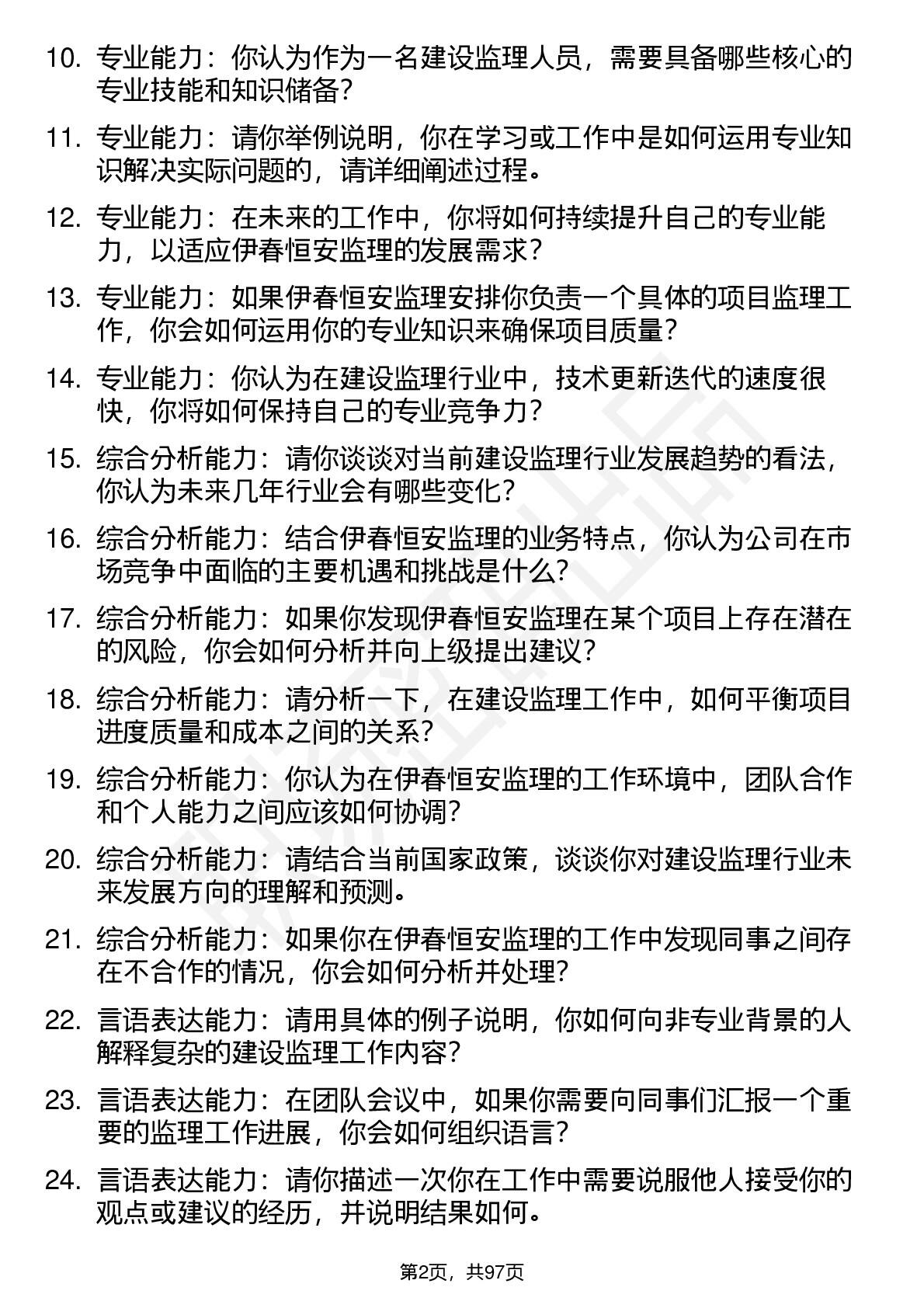 10. 专业能力：你认为作为一名建设监理人员，需要具备哪些核心的专业技能和知识储备？

11. 专业能力：请你举例说明，你在学习或工作中是如何运用专业知识解决实际问题的，请详细阐述过程。

12. 专业能力：在未来的工作中，你将如何持续提升自己的专业能力，以适应伊春恒安监理的发展需求？

13. 专业能力：如果伊春恒安监理安排你负责一个具体的项目监理工作，你会如何运用你的专业知识来确保项目质量？

14. 专业能力：你认为在建设监理行业中，技术更新迭代的速度很快，你将如何保持自己的专业竞争力？

15. 综合分析能力：请你谈谈对当前建设监理行业发展趋势的看法，你认为未来几年行业会有哪些变化？

16. 综合分析能力：结合伊春恒安监理的业务特点，你认为公司在市场竞争中面临的主要机遇和挑战是什么？

17. 综合分析能力：如果你发现伊春恒安监理在某个项目上存在潜在的风险，你会如何分析并向上级提出建议？

18. 综合分析能力：请分析一下，在建设监理工作中，如何平衡项目进度质量和成本之间的关系？

19. 综合分析能力：你认为在伊春恒安监理的工作环境中，团队合作和个人能力之间应该如何协调？

20. 综合分析能力：请结合当前国家政策，谈谈你对建设监理行业未来发展方向的理解和预测。

21. 综合分析能力：如果你在伊春恒安监理的工作中发现同事之间存在不合作的情况，你会如何分析并处理？

22. 言语表达能力：请用具体的例子说明，你如何向非专业背景的人解释复杂的建设监理工作内容？

23. 言语表达能力：在团队会议中，如果你需要向同事们汇报一个重要的监理工作进展，你会如何组织语言？

24. 言语表达能力：请你描述一次你在工作中需要说服他人接受你的观点或建议的经历，并说明结果如何。

第2页，共97页